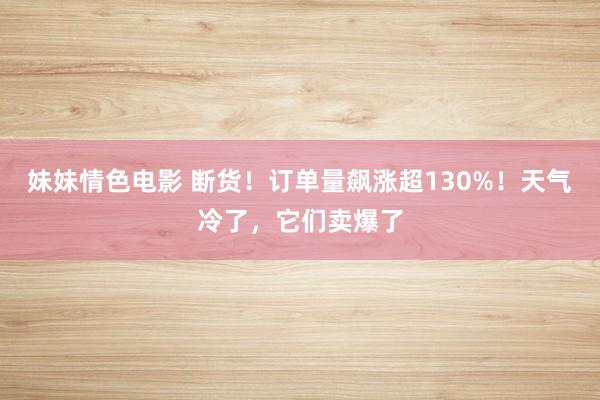 妹妹情色电影 断货！订单量飙涨超130%！天气冷了，它们卖爆了